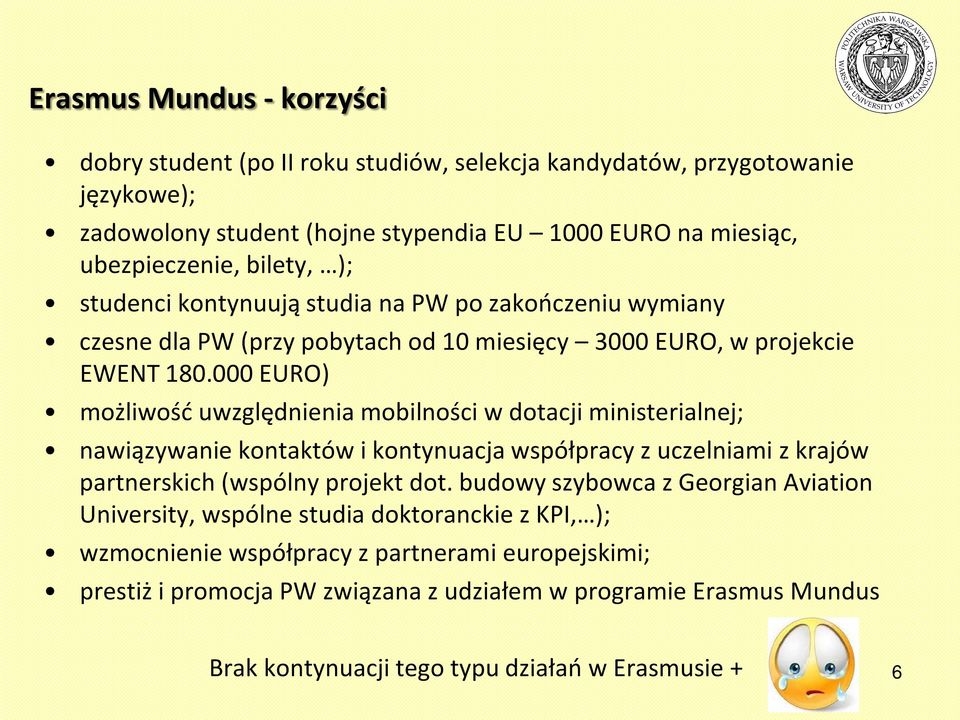 POLITECHNIKA WARSZAWSKA WARSAW UNIVERSITY OF TECHNOLOGY

Erasmus Mundus - korzyści

• dobry student (po II roku studiów, selekcja kandydatów, przygotowanie językowe);
• zadowolony student (hojne stypendia EU – 1000 EURO na miesiąc, ubezpieczenie, bilety, …);
• studenci kontynuują studia na PW po zakończeniu wymiany
• czesne dla PW (przy pobytach od 10 miesięcy – 3000 EURO, w projekcie EWENT 180.000 EURO)
• możliwość uwzględnienia mobilności w dotacji ministerialnej;
• nawiązywanie kontaktów i kontynuacja współpracy z uczelniami z krajów partnerskich (wspólny projekt dot. budowy szybowca z Georgian Aviation University, wspólne studia doktoranckie z KPI,…);
• wzmocnienie współpracy z partnerami europejskimi;
• prestiż i promocja PW związana z udziałem w programie Erasmus Mundus

Brak kontynuacji tego typu działań w Erasmusie +

6